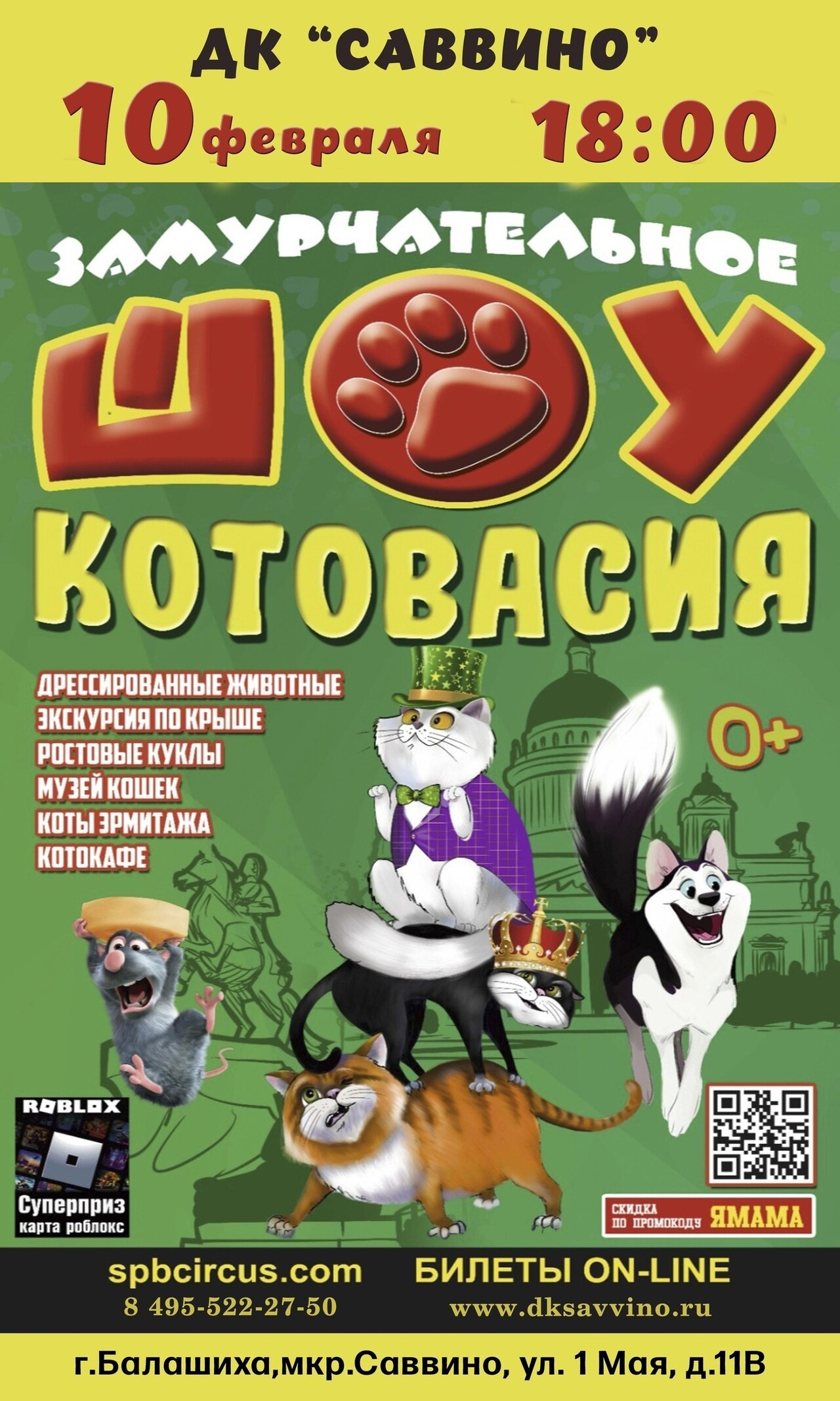 ДК "САВВИНО"
10 февраля 18:00

ЗАМУРЧАТЕЛЬНОЕ
ШОУ
КОТОВАСИЯ

ДРЕССИРОВАННЫЕ ЖИВОТНЫЕ
ЭКСКУРСИЯ ПО КРЫШЕ
РОСТОВЫЕ КУКЛЫ
МУЗЕЙ КОШЕК
КОТЫ ЭРМИТАЖА
КОТОКАФЕ

0+

ROBLOX
Суперприз
карта роблокс

СКИДКА ПО ПРОМОКОДУ ЯМАМА

spbcircus.com
8 495-522-27-50
БИЛЕТЫ ON-LINE
www.dksavvino.ru

г.Балашиха,мкр.Саввино, ул. 1 Мая, д.11В